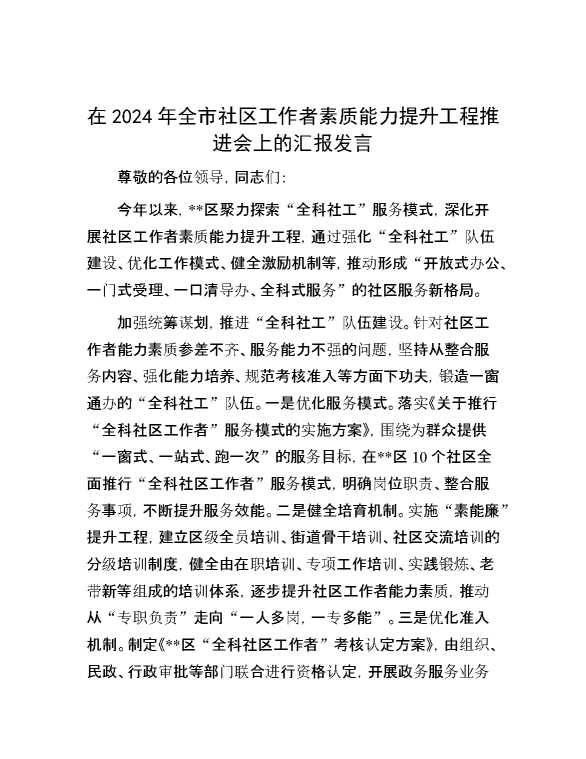 在 2024 年全市社区工作者素质能力提升工程推进会上的汇报发言

尊敬的各位领导，同志们：

今年以来，**区聚力探索“全科社工”服务模式，深化开展社区工作者素质能力提升工程，通过强化“全科社工”队伍建设、优化工作模式、健全激励机制等，推动形成“开放式办公、一门式受理、一口清导办、全科式服务”的社区服务新格局。

加强统筹谋划，推进“全科社工”队伍建设。针对社区工作者能力素质参差不齐、服务能力不强的问题，坚持从整合服务内容、强化能力培养、规范考核准入等方面下功夫，锻造一窗通办的“全科社工”队伍。一是优化服务模式。落实《关于推行“全科社区工作者”服务模式的实施方案》，围绕为群众提供“一窗式、一站式、跑一次”的服务目标，在**区 10 个社区全面推行“全科社区工作者”服务模式，明确岗位职责、整合服务事项，不断提升服务效能。二是健全培育机制。实施“素能廉”提升工程，建立区级全员培训、街道骨干培训、社区交流培训的分级培训制度，健全由在职培训、专项工作培训、实践锻炼、老带新等组成的培训体系，逐步提升社区工作者能力素质，推动从“专职负责”走向“一人多岗，一专多能”。三是优化准入机制。制定《**区“全科社区工作者”考核认定方案》，由组织、民政、行政审批等部门联合进行资格认定，开展政务服务业务